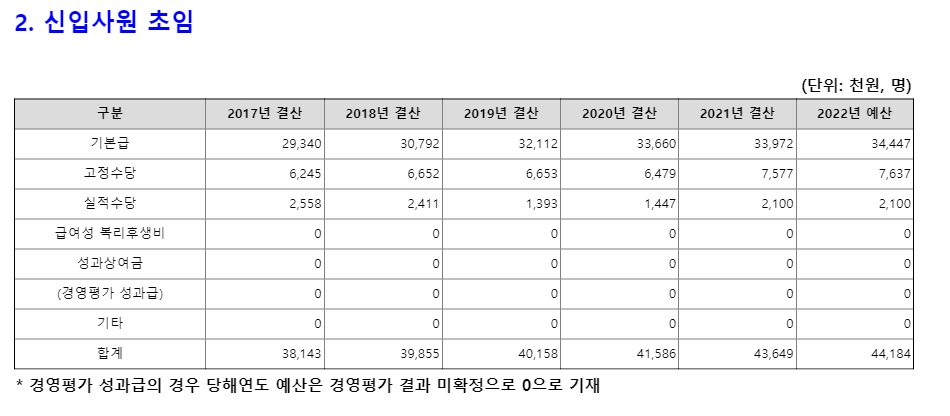 2. 신입사원 초임

(단위: 천원, 명)

| 구분 | 2017년 결산 | 2018년 결산 | 2019년 결산 | 2020년 결산 | 2021년 결산 | 2022년 예산 |
|---|---|---|---|---|---|---|
| 기본급 | 29,340 | 30,792 | 32,112 | 33,660 | 33,972 | 34,447 |
| 고정수당 | 6,245 | 6,652 | 6,653 | 6,479 | 7,577 | 7,637 |
| 실적수당 | 2,558 | 2,411 | 1,393 | 1,447 | 2,100 | 2,100 |
| 급여성 복리후생비 | 0 | 0 | 0 | 0 | 0 | 0 |
| 성과상여금 | 0 | 0 | 0 | 0 | 0 | 0 |
| (경영평가 성과급) | 0 | 0 | 0 | 0 | 0 | 0 |
| 기타 | 0 | 0 | 0 | 0 | 0 | 0 |
| 합계 | 38,143 | 39,855 | 40,158 | 41,586 | 43,649 | 44,184 |

* 경영평가 성과급의 경우 당해연도 예산은 경영평가 결과 미확정으로 0으로 기재